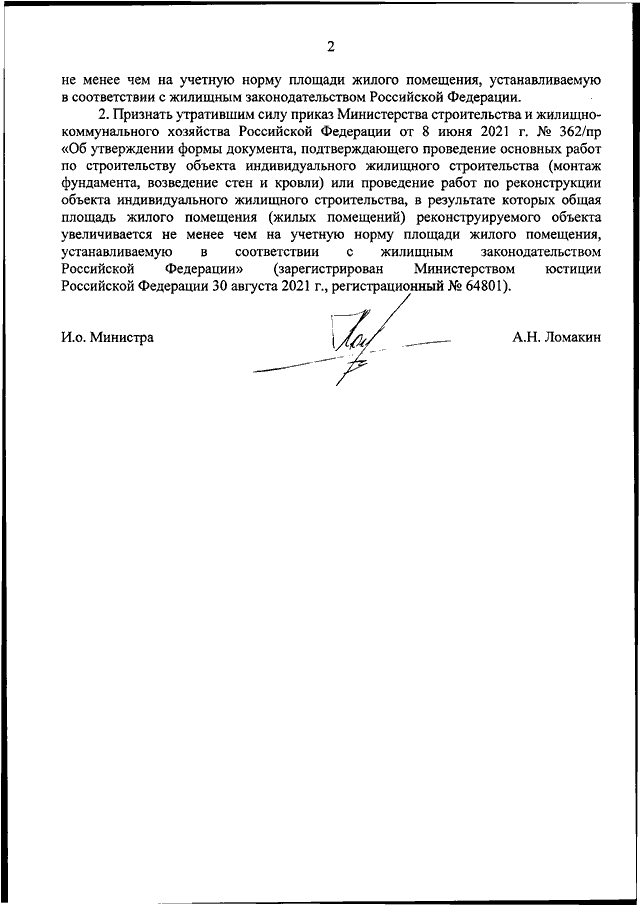 2

не менее чем на учетную норму площади жилого помещения, устанавливаемую в соответствии с жилищным законодательством Российской Федерации.

2. Признать утратившим силу приказ Министерства строительства и жилищно-коммунального хозяйства Российской Федерации от 8 июня 2021 г. № 362/пр «Об утверждении формы документа, подтверждающего проведение основных работ по строительству объекта индивидуального жилищного строительства (монтаж фундамента, возведение стен и кровли) или проведение работ по реконструкции объекта индивидуального жилищного строительства, в результате которых общая площадь жилого помещения (жилых помещений) реконструируемого объекта увеличивается не менее чем на учетную норму площади жилого помещения, устанавливаемую в соответствии с жилищным законодательством Российской Федерации» (зарегистрирован Министерством юстиции Российской Федерации 30 августа 2021 г., регистрационный № 64801).

И.о. Министра

А.Н. Ломакин